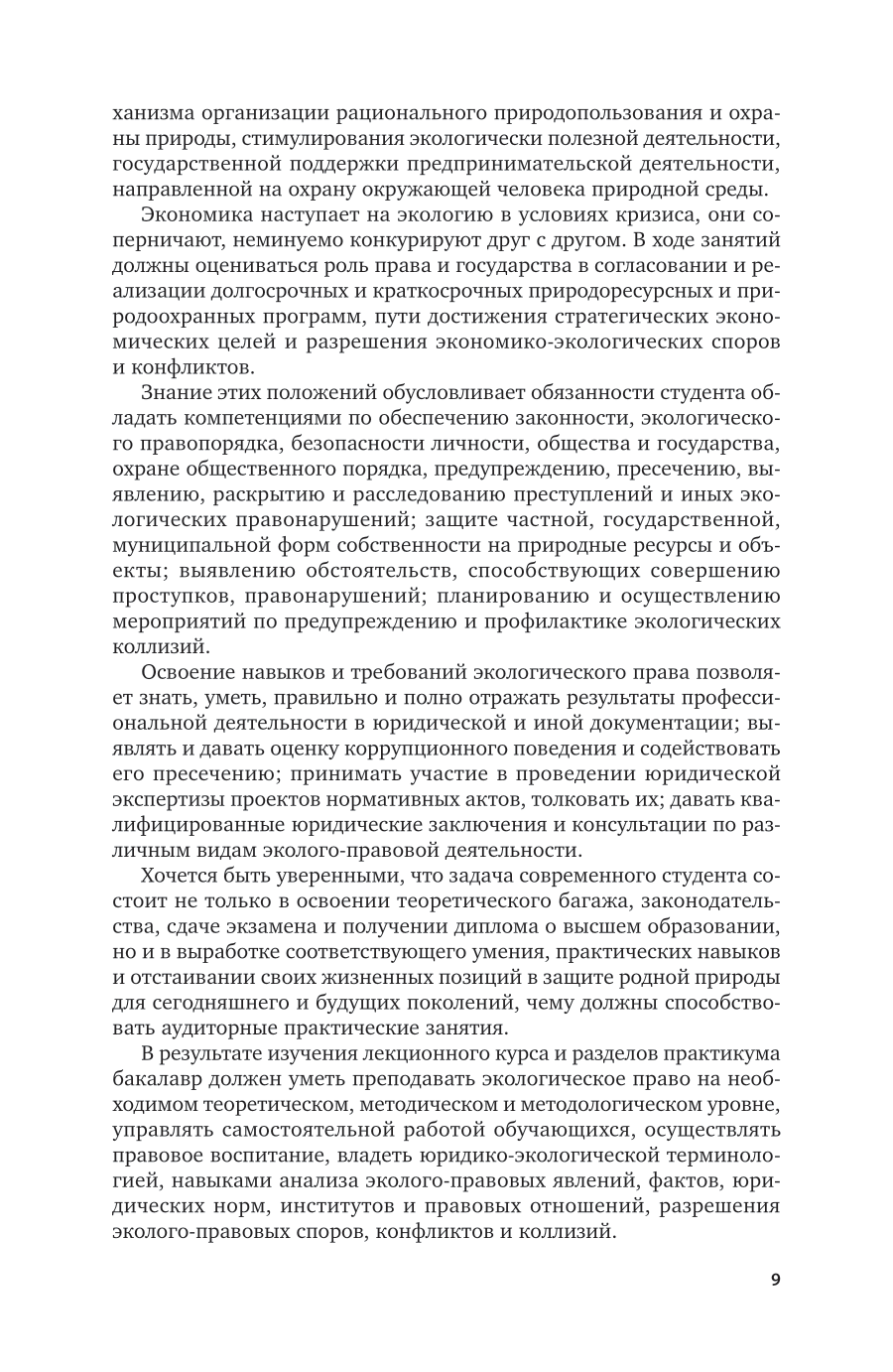 ханизма организации рационального природопользования и охраны природы, стимулирования экологически полезной деятельности, государственной поддержки предпринимательской деятельности, направленной на охрану окружающей человека природной среды.

Экономика наступает на экологию в условиях кризиса, они соперничают, неминуемо конкурируют друг с другом. В ходе занятий должны оцениваться роль права и государства в согласовании и реализации долгосрочных и краткосрочных природоресурсных и природоохранных программ, пути достижения стратегических экономических целей и разрешения экономико-экологических споров и конфликтов.

Знание этих положений обусловливает обязанности студента обладать компетенциями по обеспечению законности, экологического правопорядка, безопасности личности, общества и государства, охране общественного порядка, предупреждению, пресечению, выявлению, раскрытию и расследованию преступлений и иных экологических правонарушений; защите частной, государственной, муниципальной форм собственности на природные ресурсы и объекты; выявлению обстоятельств, способствующих совершению проступков, правонарушений; планированию и осуществлению мероприятий по предупреждению и профилактике экологических коллизий.

Освоение навыков и требований экологического права позволяет знать, уметь, правильно и полно отражать результаты профессиональной деятельности в юридической и иной документации; выявлять и давать оценку коррупционного поведения и содействовать его пресечению; принимать участие в проведении юридической экспертизы проектов нормативных актов, толковать их; давать квалифицированные юридические заключения и консультации по различным видам эколого-правовой деятельности.

Хочется быть уверенными, что задача современного студента состоит не только в освоении теоретического багажа, законодательства, сдаче экзамена и получении диплома о высшем образовании, но и в выработке соответствующего умения, практических навыков и отстаивании своих жизненных позиций в защите родной природы для сегодняшнего и будущих поколений, чему должны способствовать аудиторные практические занятия.

В результате изучения лекционного курса и разделов практикума бакалавр должен уметь преподавать экологическое право на необходимом теоретическом, методическом и методологическом уровне, управлять самостоятельной работой обучающихся, осуществлять правовое воспитание, владеть юридико-экологической терминологией, навыками анализа эколого-правовых явлений, фактов, юридических норм, институтов и правовых отношений, разрешения эколого-правовых споров, конфликтов и коллизий.

9